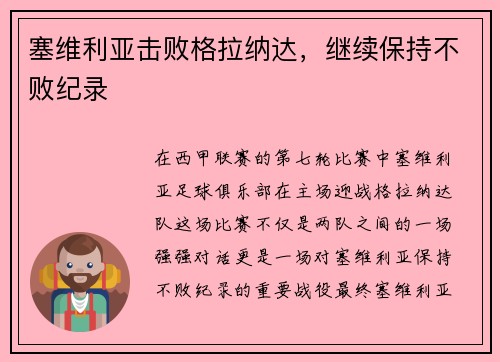 塞维利亚击败格拉纳达，继续保持不败纪录

在西甲联赛的第七轮比赛中塞维利亚足球俱乐部在主场迎战格拉纳达队这场比赛不仅是两队之间的一场强强对话更是一场对塞维利亚保持不败纪录的重要战役最终塞维利亚